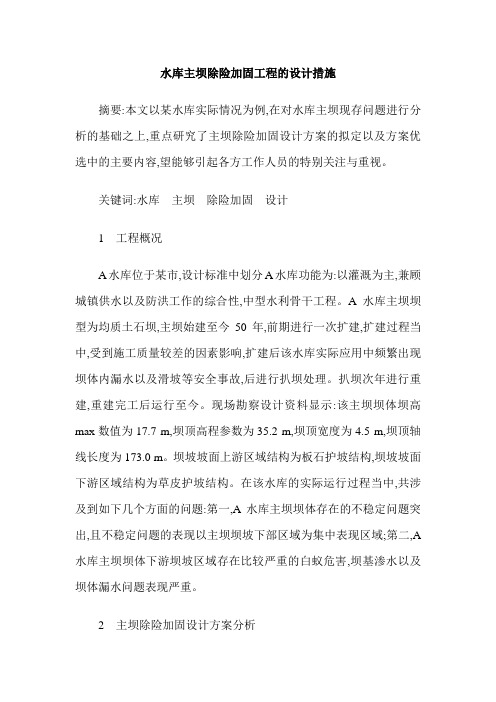 水库主坝除险加固工程的设计措施

摘要:本文以某水库实际情况为例,在对水库主坝现存问题进行分析的基础之上,重点研究了主坝除险加固设计方案的拟定以及方案优选中的主要内容,望能够引起各方工作人员的特别关注与重视。

关键词:水库　主坝　除险加固　设计

1　工程概况

A水库位于某市,设计标准中划分A水库功能为:以灌溉为主,兼顾城镇供水以及防洪工作的综合性,中型水利骨干工程。A 水库主坝坝型为均质土石坝,主坝始建至今 50 年,前期进行一次扩建,扩建过程当中,受到施工质量较差的因素影响,扩建后该水库实际应用中频繁出现坝体内漏水以及滑坡等安全事故,后进行扒坝处理。扒坝次年进行重建,重建完工后运行至今。现场勘察设计资料显示:该主坝坝体坝高 max 数值为 17.7 m,坝顶高程参数为 35.2 m,坝顶宽度为 4.5 m,坝顶轴线长度为 173.0 m。坝坡坡面上游区域结构为板石护坡结构,坝坡坡面下游区域结构为草皮护坡结构。在该水库的实际运行过程当中,共涉及到如下几个方面的问题:第一,A 水库主坝坝体存在的不稳定问题突出,且不稳定问题的表现以主坝坝坡下部区域为集中表现区域;第二,A 水库主坝坝体下游坝坡区域存在比较严重的白蚁危害,坝基渗水以及坝体漏水问题表现严重。

2　主坝除险加固设计方案分析